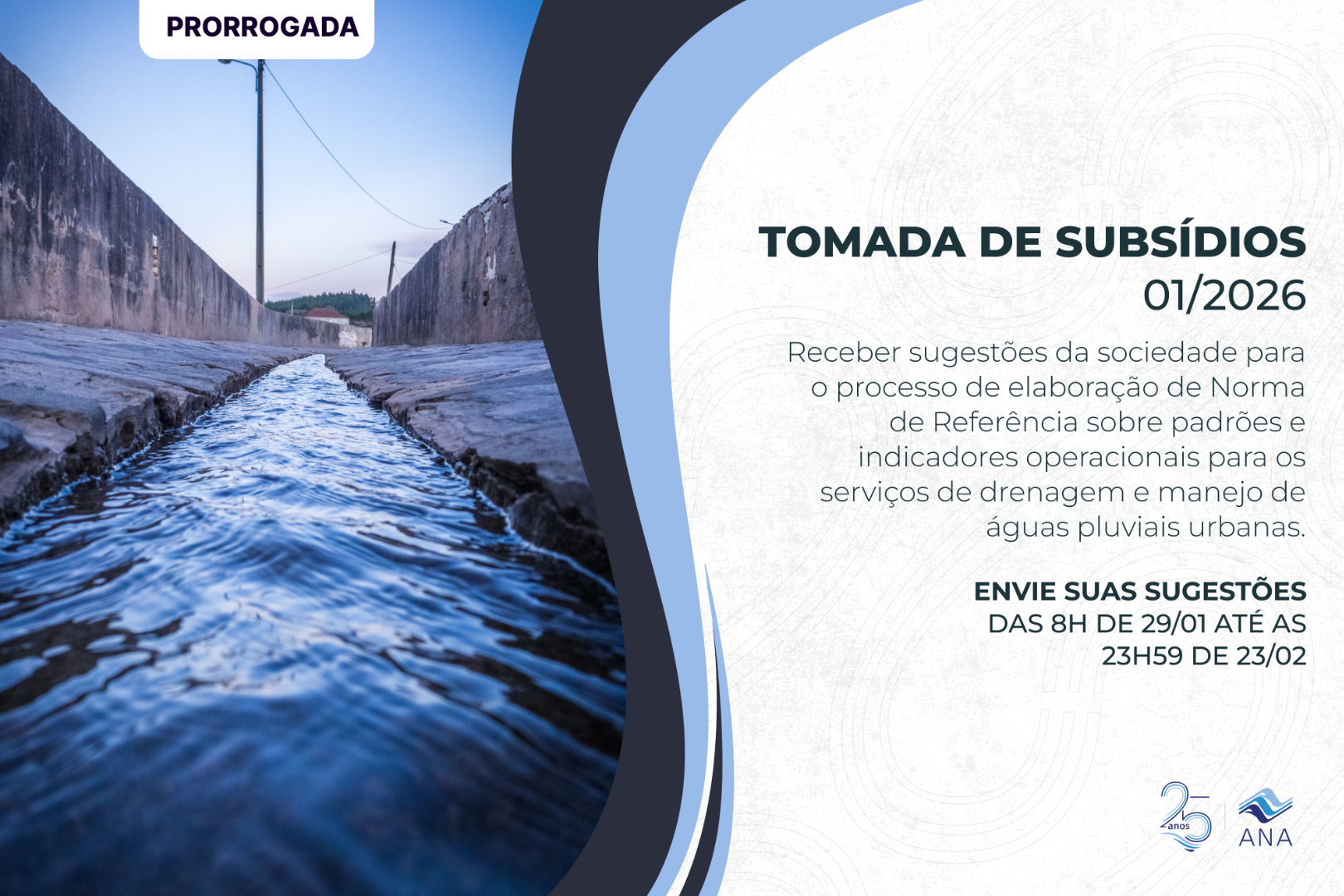 PRORROGADA

TOMADA DE SUBSÍDIOS
01/2026

Receber sugestões da sociedade para o processo de elaboração de Norma de Referência sobre padrões e indicadores operacionais para os serviços de drenagem e manejo de águas pluviais urbanas.

ENVIE SUAS SUGESTÕES
DAS 8H DE 29/01 ATÉ AS 23H59 DE 23/02

25 anos

ANA